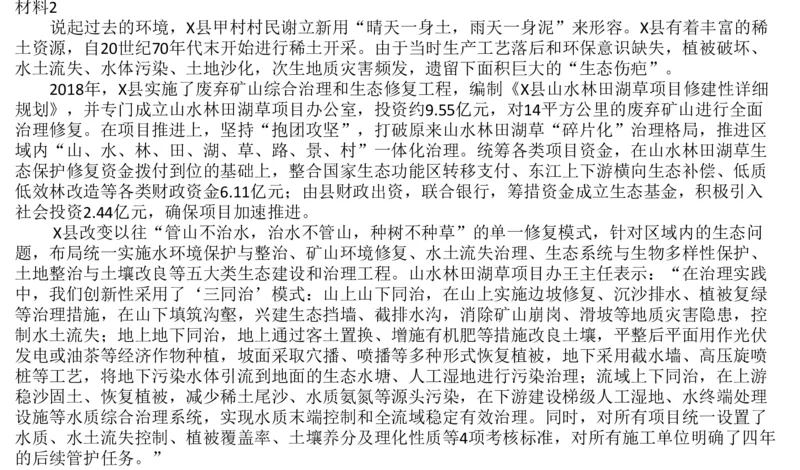 材料2

说起过去的环境，X县甲村村民谢立新用“晴天一身土，雨天一身泥”来形容。X县有着丰富的稀土资源，自20世纪70年代末开始进行稀土开采。由于当时生产工艺落后和环保意识缺失，植被破坏、水土流失、水体污染、土地沙化，次生地质灾害频发，遗留下面积巨大的“生态伤疤”。

2018年，X县实施了废弃矿山综合治理和生态修复工程，编制《X县山水林田湖草项目修建性详细规划》，并专门成立山水林田湖草项目办公室，投资约9.55亿元，对14平方公里的废弃矿山进行全面治理修复。在项目推进上，坚持“抱团攻坚”，打破原来山水林田湖草“碎片化”治理格局，推进区域内“山、水、林、田、湖、草、路、景、村”一体化治理。统筹各类项目资金，在山水林田湖草生态保护修复资金拨付到位的基础上，整合国家生态功能区转移支付、东江上下游横向生态补偿、低质低效林改造等各类财政资金6.11亿元；由县财政出资，联合银行，筹措资金成立生态基金，积极引入社会投资2.44亿元，确保项目加速推进。

X县改变以往“管山不治水，治水不管山，种树不种草”的单一修复模式，针对区域内的生态问题，布局统一实施水环境保护与整治、矿山环境修复、水土流失治理、生态系统与生物多样性保护、土地整治与土壤改良等五大类生态建设和治理工程。山水林田湖草项目办王主任表示：“在治理实践中，我们创新性采用了‘三同治’模式：山上山下同治，在山上实施边坡修复、沉沙排水、植被复绿等治理措施，在山下填筑沟壑，兴建生态挡墙、截排水沟，消除矿山崩岗、滑坡等地质灾害隐患，控制水土流失；地上地下同治，地上通过客土置换、增施有机肥等措施改良土壤，平整后平面用作光伏发电或油茶等经济作物种植，坡面采取穴播、喷播等多种形式恢复植被，地下采用截水墙、高压旋喷桩等工艺，将地下污染水体引流到地面的生态水塘、人工湿地进行污染治理；流域上下同治，在上游稳沙固土、恢复植被，减少稀土尾沙、水质氨氮等源头污染，在下游建设梯级人工湿地、水终端处理设施等水质综合治理系统，实现水质末端控制和全流域稳定有效治理。同时，对所有项目统一设置了水质、水土流失控制、植被覆盖率、土壤养分及理化性质等4项考核标准，对所有施工单位明确了四年的后续管护任务。”